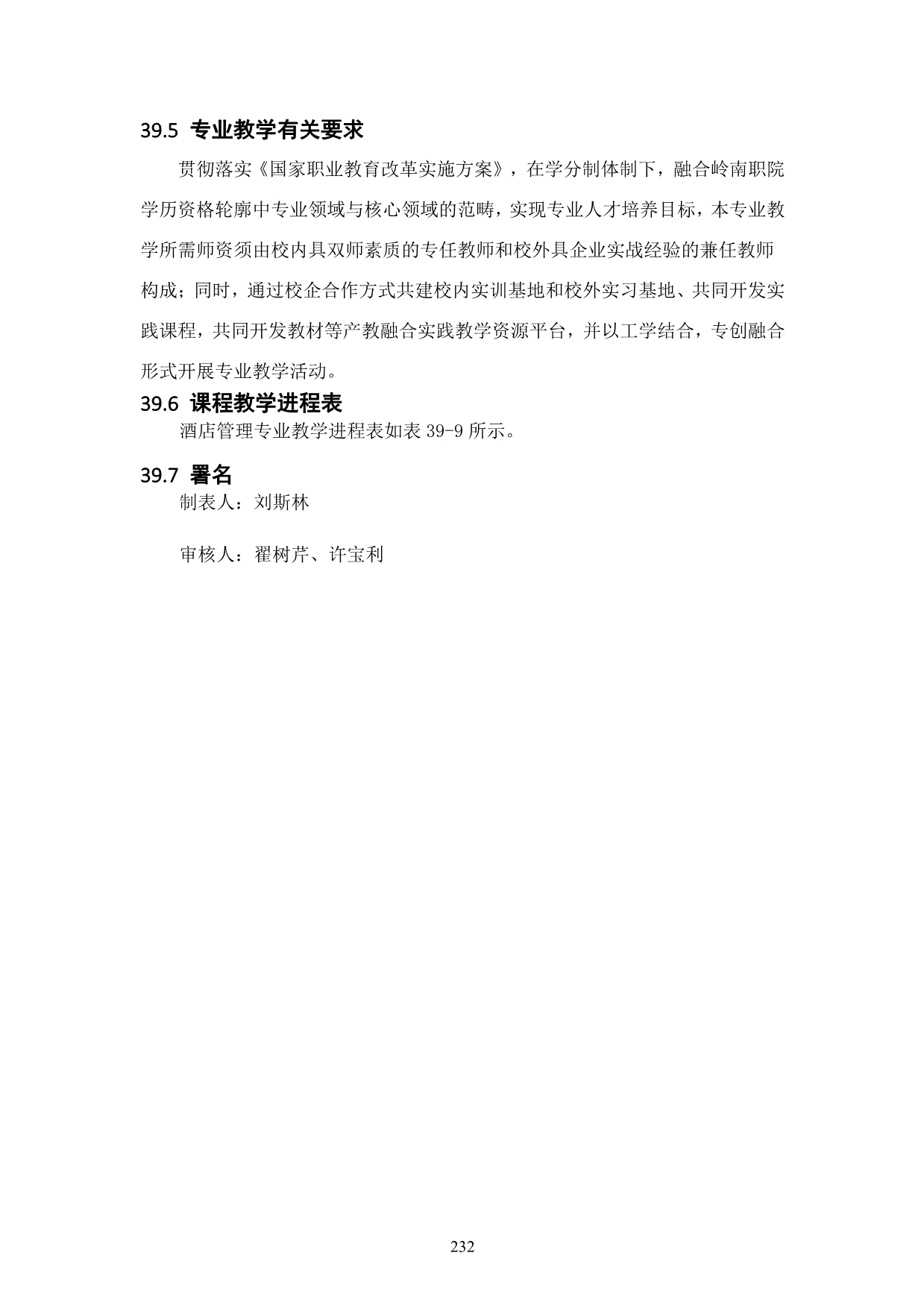 39.5 专业教学有关要求

贯彻落实《国家职业教育改革实施方案》，在学分制体制下，融合岭南职院学历资格轮廓中专业领域与核心领域的范畴，实现专业人才培养目标，本专业教学所需师资须由校内具双师素质的专任教师和校外具企业实战经验的兼任教师构成；同时，通过校企合作方式共建校内实训基地和校外实习基地、共同开发实践课程，共同开发教材等产教融合实践教学资源平台，并以工学结合，专创融合形式开展专业教学活动。

39.6 课程教学进程表

酒店管理专业教学进程表如表39-9所示。

39.7 署名

制表人：刘斯林

审核人：翟树芹、许宝利

232